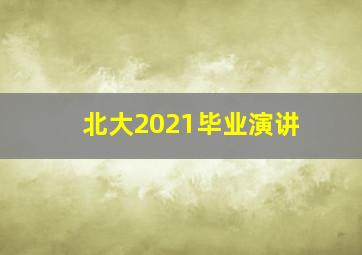 北大2021毕业演讲